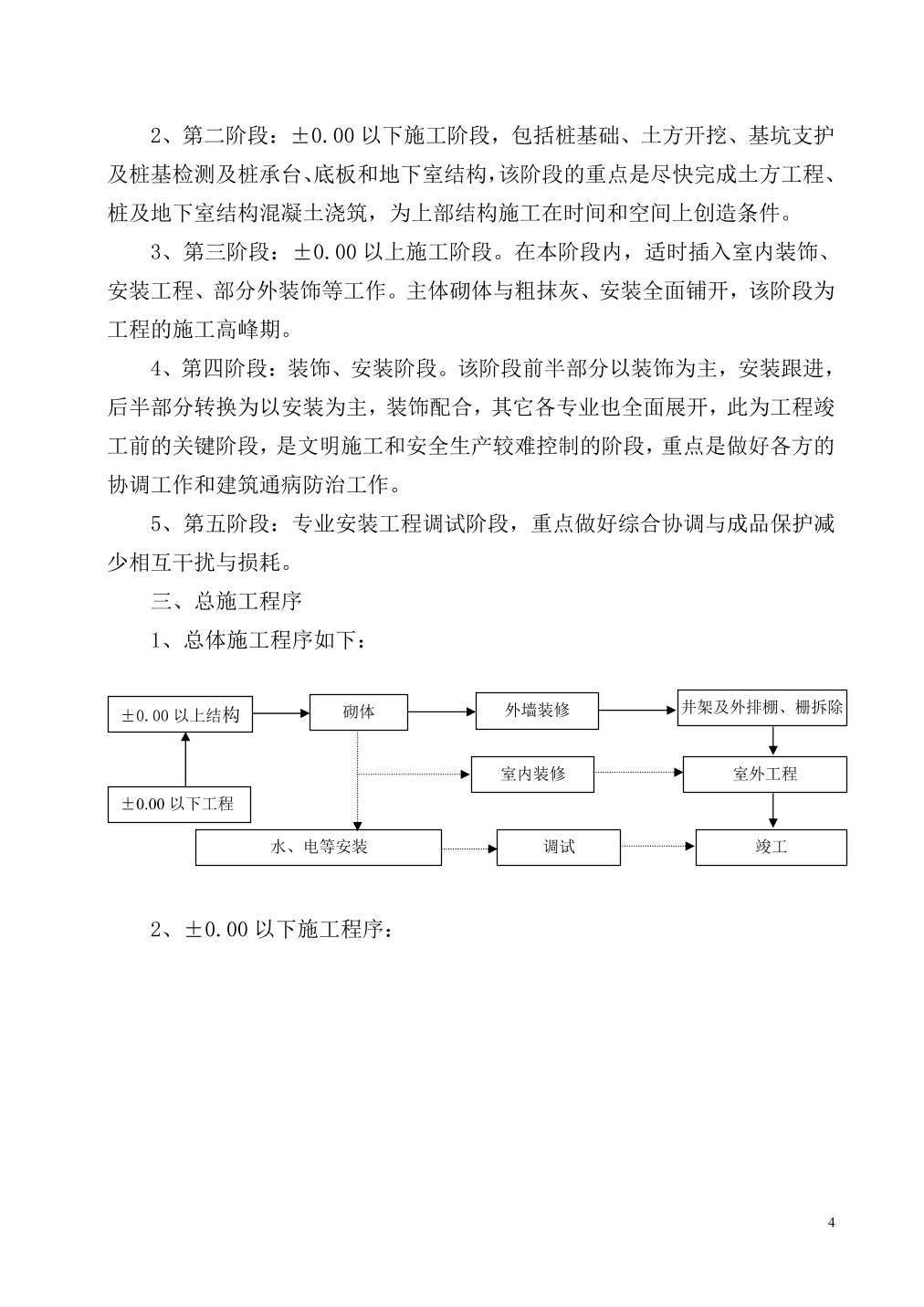 2、第二阶段：±0.00 以下施工阶段，包括桩基础、土方开挖、基坑支护及桩基检测及桩承台、底板和地下室结构，该阶段的重点是尽快完成土方工程、桩及地下室结构混凝土浇筑，为上部结构施工在时间和空间上创造条件。

3、第三阶段：±0.00 以上施工阶段。在本阶段内，适时插入室内装饰、安装工程、部分外装饰等工作。主体砌体与粗抹灰、安装全面铺开，该阶段为工程的施工高峰期。

4、第四阶段：装饰、安装阶段。该阶段前半部分以装饰为主，安装跟进，后半部分转换为以安装为主，装饰配合，其它各专业也全面展开，此为工程竣工前的关键阶段，是文明施工和安全生产较难控制的阶段，重点是做好各方的协调工作和建筑通病防治工作。

5、第五阶段：专业安装工程调试阶段，重点做好综合协调与成品保护减少相互干扰与损耗。

三、总施工程序

1、总体施工程序如下：

±0.00 以上结构
砌体
外墙装修
井架及外排棚、棚拆除
室内装修
室外工程
±0.00 以下工程
水、电等安装
调试
竣工

2、±0.00 以下施工程序：

4